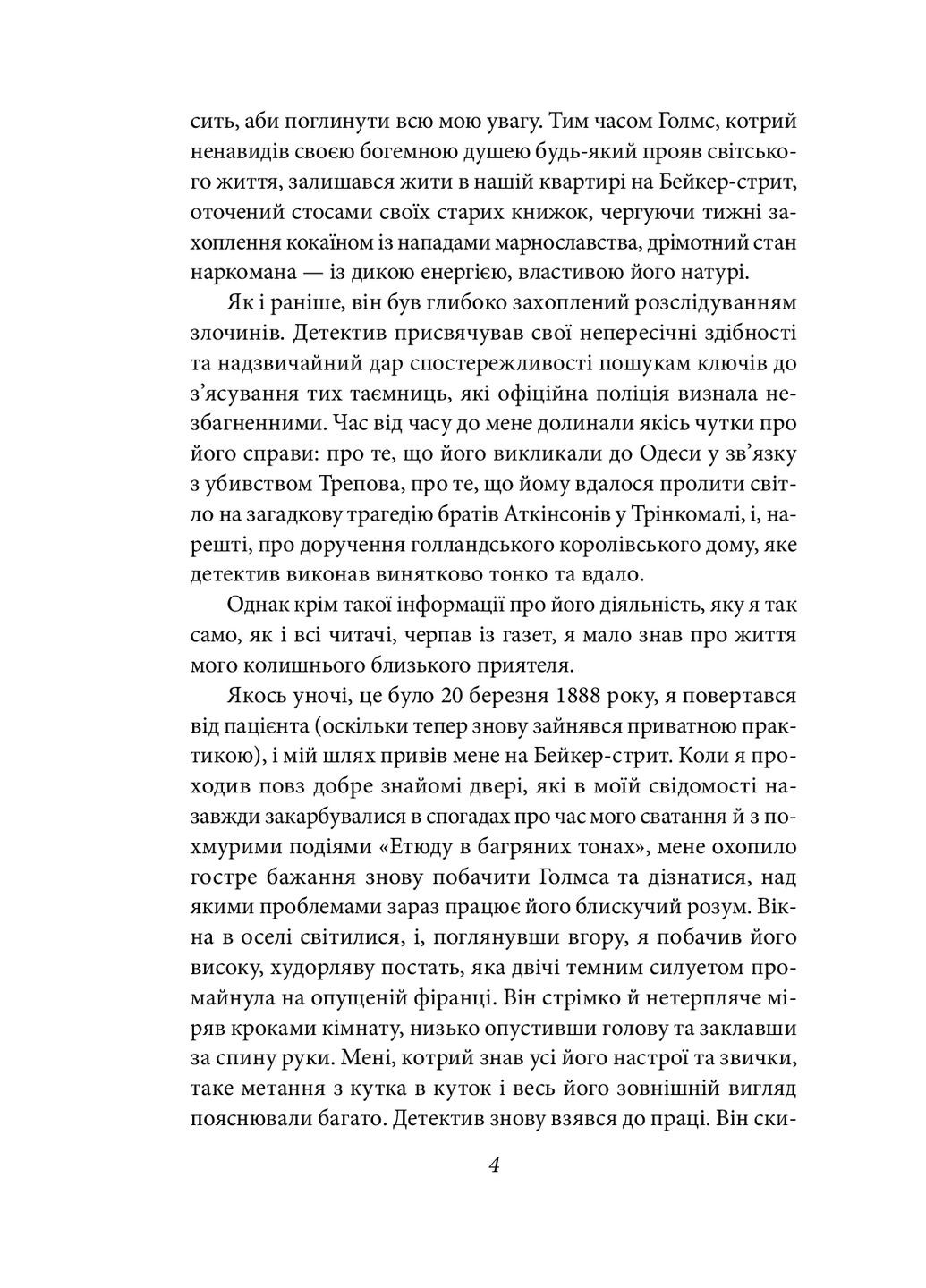 сить, аби поглинути всю мою увагу. Тим часом Голмс, котрий ненавидів своєю богемною душею будь-який прояв світського життя, залишався жити в нашій квартирі на Бейкер-стрит, оточений стосами своїх старих книжок, чергуючи тижні захоплення кокаїном із нападами марнославства, дрімотний стан наркомана — із дикою енергією, властивою його натурі.

Як і раніше, він був глибоко захоплений розслідуванням злочинів. Детектив присвячував свої непересічні здібності та надзвичайний дар спостережливості пошукам ключів до з’ясування тих таємниць, які офіційна поліція визнала незбагненними. Час від часу до мене долинали якісь чутки про його справи: про те, що його викликали до Одеси у зв’язку з убивством Трепова, про те, що йому вдалося пролити світло на загадкову трагедію братів Аткінсонів у Трінкомалі, і, нарешті, про доручення голландського королівського дому, яке детектив виконав винятково тонко та вдало.

Однак крім такої інформації про його діяльність, яку я так само, як і всі читачі, черпав із газет, я мало знав про життя мого колишнього близького приятеля.

Якось уночі, це було 20 березня 1888 року, я повертався від пацієнта (оскільки тепер знову зайнявся приватною практикою), і мій шлях привів мене на Бейкер-стрит. Коли я проходив повз добре знайомі двері, які в моїй свідомості назавжди закарбувалися в спогадах про час мого сватання й з похмурими подіями «Етюду в багряних тонах», мене охопило гостре бажання знову побачити Голмса та дізнатися, над якими проблемами зараз працює його блискучий розум. Вікна в оселі світилися, і, поглянувши вгору, я побачив його високу, худорляву постать, яка двічі темним силуетом промайнула на опущеній фіранці. Він стрімко й нетерпляче міряв кроками кімнату, низько опустивши голову та заклавши за спину руки. Мені, котрий знав усі його настрої та звички, таке метання з кутка в куток і весь його зовнішній вигляд пояснювали багато. Детектив знову взявся до праці. Він ски-

4